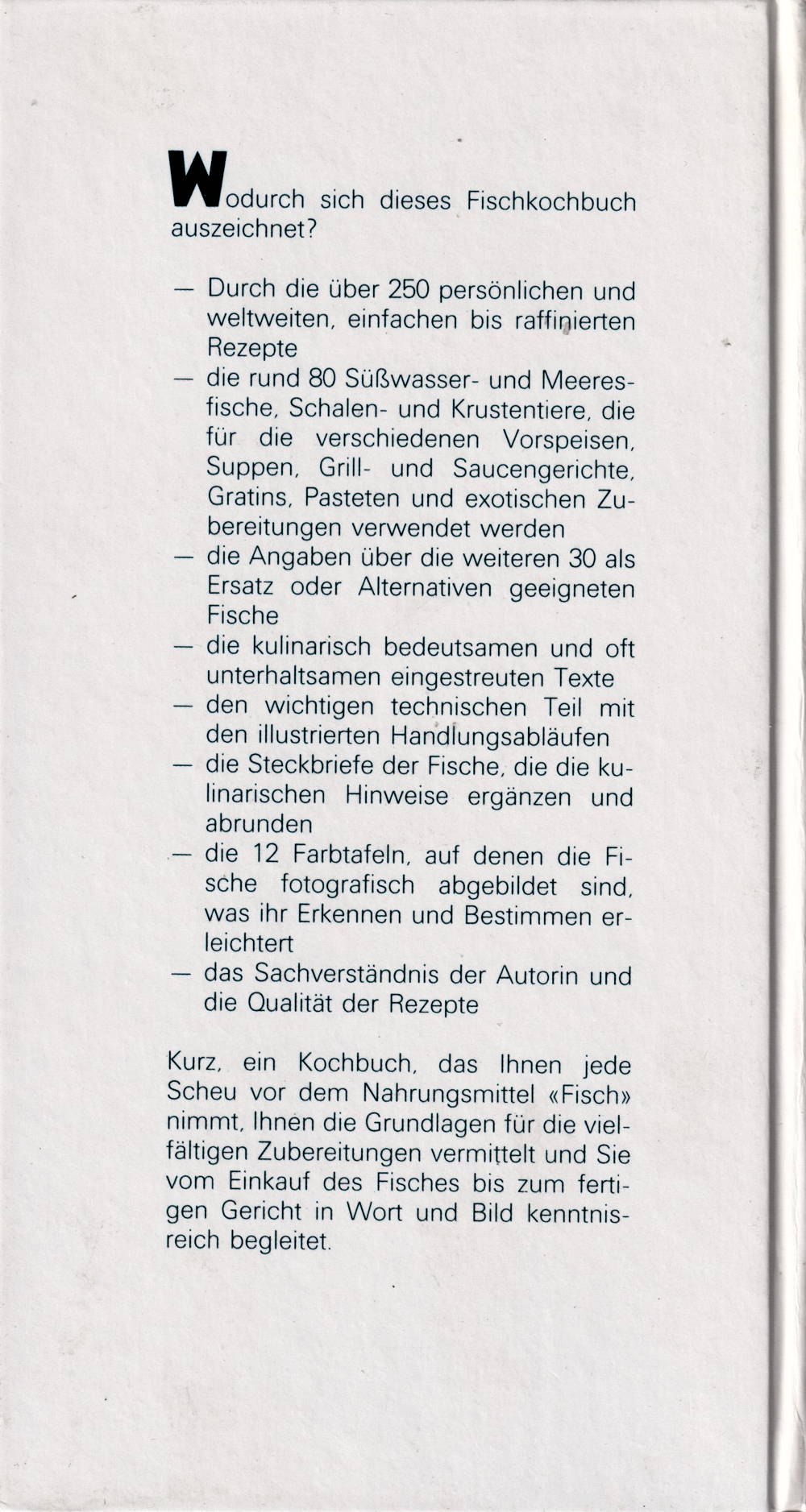 Wodurch sich dieses Fischkochbuch auszeichnet?

— Durch die über 250 persönlichen und weltweiten, einfachen bis raffinierten Rezepte
— die rund 80 Süßwasser- und Meeresfische, Schalen- und Krustentiere, die für die verschiedenen Vorspeisen, Suppen, Grill- und Saucengerichte, Gratins, Pasteten und exotischen Zubereitungen verwendet werden
— die Angaben über die weiteren 30 als Ersatz oder Alternativen geeigneten Fische
— die kulinarisch bedeutsamen und oft unterhaltsamen eingestreuten Texte
— den wichtigen technischen Teil mit den illustrierten Handlungsabläufen
— die Steckbriefe der Fische, die die kulinarischen Hinweise ergänzen und abrunden
— die 12 Farbtafeln, auf denen die Fische fotografisch abgebildet sind, was ihr Erkennen und Bestimmen erleichtert
— das Sachverständnis der Autorin und die Qualität der Rezepte

Kurz, ein Kochbuch, das Ihnen jede Scheu vor dem Nahrungsmittel «Fisch» nimmt, Ihnen die Grundlagen für die vielfältigen Zubereitungen vermittelt und Sie vom Einkauf des Fisches bis zum fertigen Gericht in Wort und Bild kenntnisreich begleitet.